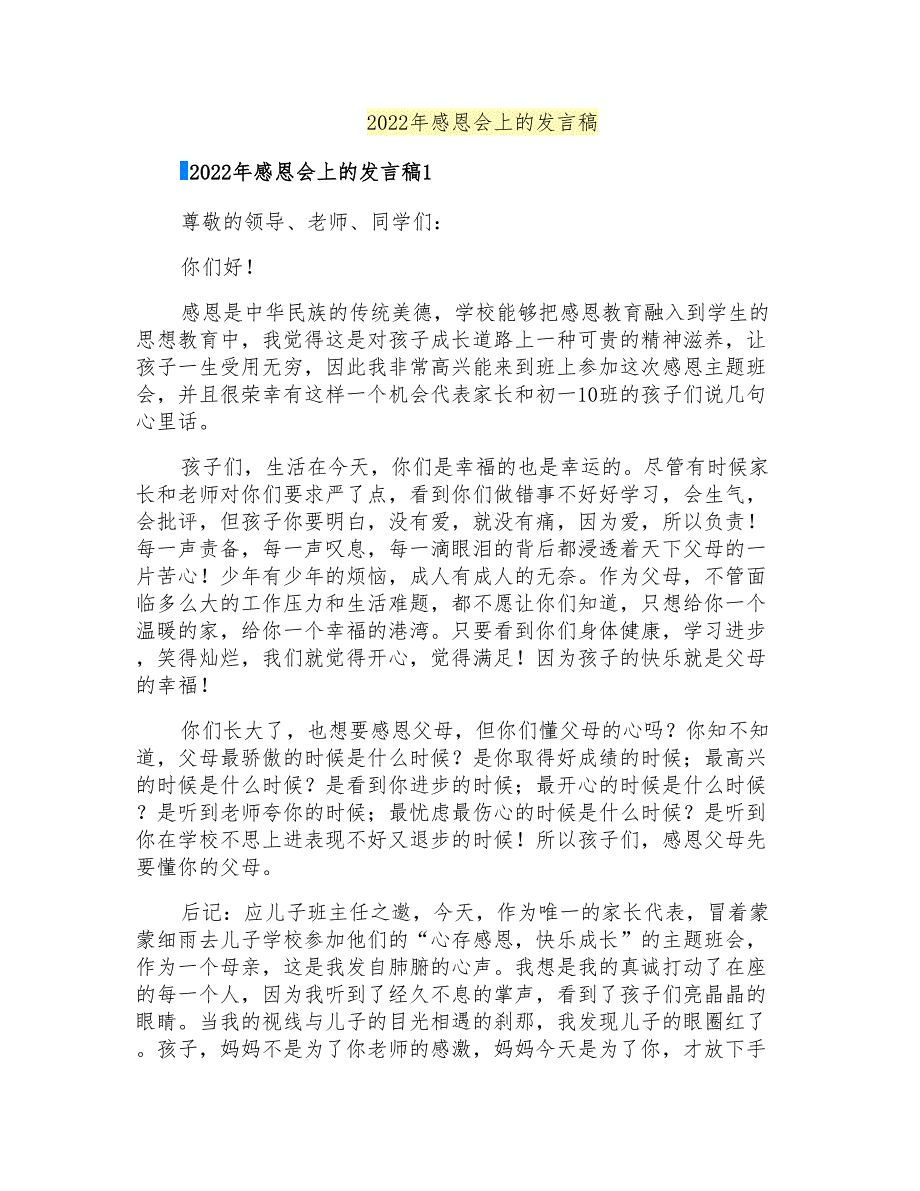 2022年感恩会上的发言稿

2022年感恩会上的发言稿1

尊敬的领导、老师、同学们：

你们好！

感恩是中华民族的传统美德，学校能够把感恩教育融入到学生的思想教育中，我觉得这是对孩子成长道路上一种可贵的精神滋养，让孩子一生受用无穷，因此我非常高兴能来到班上参加这次感恩主题班会，并且很荣幸有这样一个机会代表家长和初一10班的孩子们说几句心里话。

孩子们，生活在今天，你们是幸福的也是幸运的。尽管有时候家长和老师对你们要求严了点，看到你们做错事不好好学习，会生气，会批评，但孩子你要明白，没有爱，就没有痛，因为爱，所以负责！每一声责备，每一声叹息，每一滴眼泪的背后都浸透着天下父母的一片苦心！少年有少年的烦恼，成人有成人的无奈。作为父母，不管面临多么大的工作压力和生活难题，都不愿让你们知道，只想给你一个温暖的家，给你一个幸福的港湾。只要看到你们身体健康，学习进步，笑得灿烂，我们就觉得开心，觉得满足！因为孩子的快乐就是父母的幸福！

你们长大了，也想要感恩父母，但你们懂父母的心吗？你知不知道，父母最骄傲的时候是什么时候？是你取得好成绩的时候；最高兴的时候是什么时候？是看到你进步的时候；最开心的时候是什么时候？是听到老师夸你的时候；最忧虑最伤心的时候是什么时候？是听到你在学校不思上进表现不好又退步的时候！所以孩子们，感恩父母先要懂你的父母。

后记：应儿子班主任之邀，今天，作为唯一的家长代表，冒着蒙蒙细雨去儿子学校参加他们的“心存感恩，快乐成长”的主题班会，作为一个母亲，这是我发自肺腑的心声。我想是我的真诚打动了在座的每一个人，因为我听到了经久不息的掌声，看到了孩子们亮晶晶的眼睛。当我的视线与儿子的目光相遇的刹那，我发现儿子的眼圈红了。孩子，妈妈不是为了你老师的感激，妈妈今天是为了你，才放下手